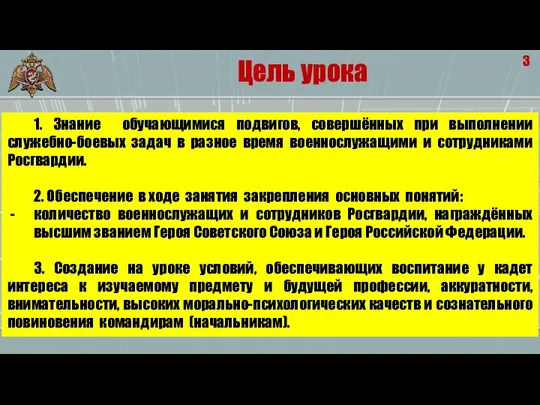 Цель урока

3

1. Знание обучающимися подвигов, совершённых при выполнении служебно-боевых задач в разное время военнослужащими и сотрудниками Росгвардии.

2. Обеспечение в ходе занятия закрепления основных понятий:
- количество военнослужащих и сотрудников Росгвардии, награждённых высшим званием Героя Советского Союза и Героя Российской Федерации.

3. Создание на уроке условий, обеспечивающих воспитание у кадет интереса к изучаемому предмету и будущей профессии, аккуратности, внимательности, высоких морально-психологических качеств и сознательного повиновения командирам (начальникам).